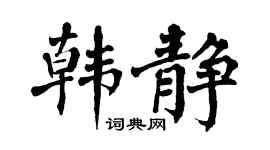 韩静

词典网